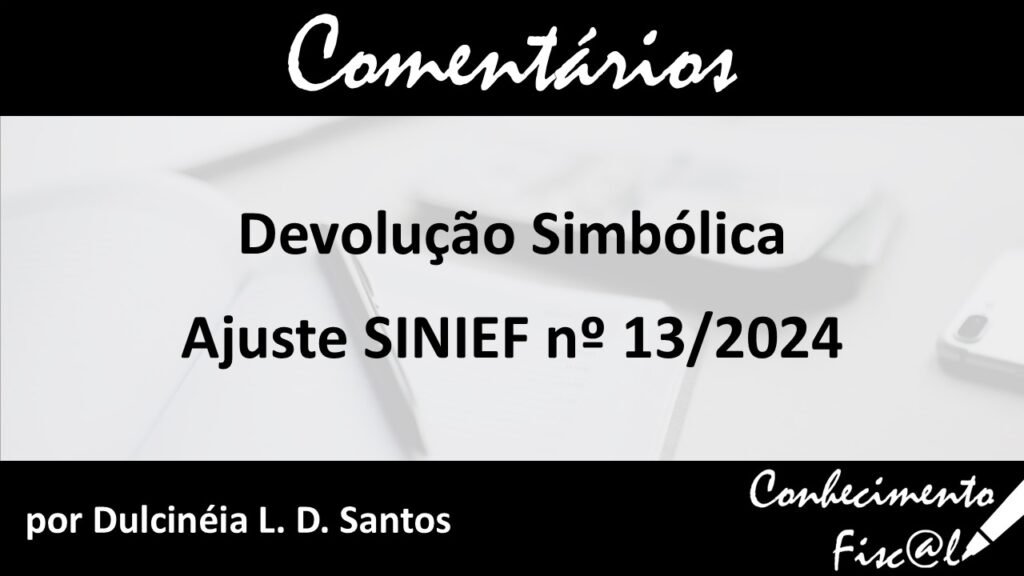 Comentários

Devolução Simbólica

Ajuste SINIEF nº 13/2024

por Dulcinéia L. D. Santos

Conhecimento Fisc@l